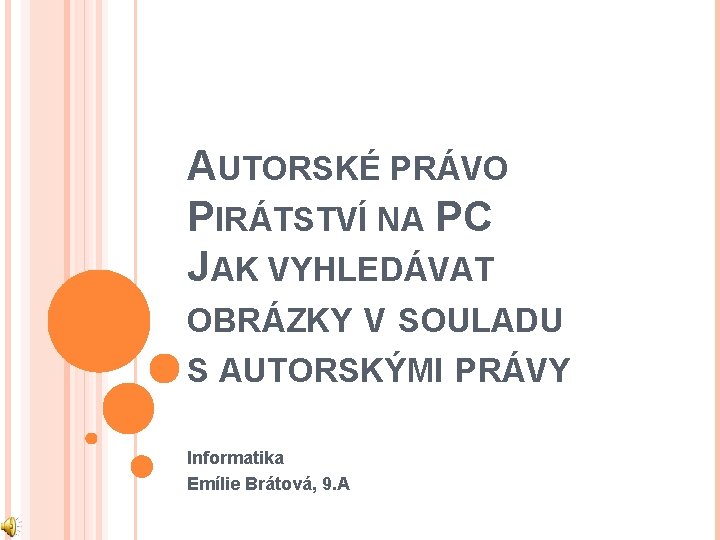 AUTORSKÉ PRÁVO
PIRÁTSTVÍ NA PC
JAK VYHLEDÁVAT OBRÁZKY V SOULADU S AUTORSKÝMI PRÁVY

Informatika
Emílie Brátová, 9.A